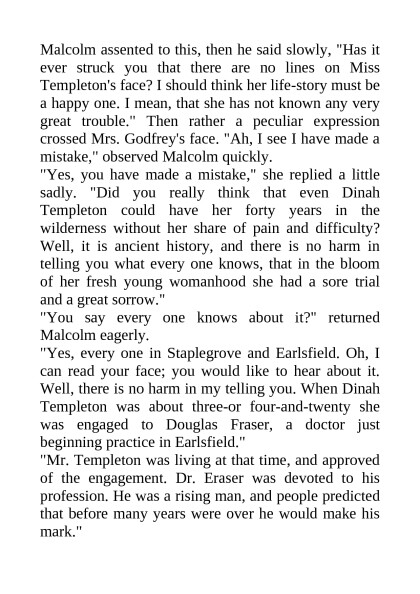 Malcolm assented to this, then he said slowly, "Has it ever struck you that there are no lines on Miss Templeton's face? I should think her life-story must be a happy one. I mean, that she has not known any very great trouble." Then rather a peculiar expression crossed Mrs. Godfrey's face. "Ah, I see I have made a mistake," observed Malcolm quickly.

"Yes, you have made a mistake," she replied a little sadly. "Did you really think that even Dinah Templeton could have her forty years in the wilderness without her share of pain and difficulty? Well, it is ancient history, and there is no harm in telling you what every one knows, that in the bloom of her fresh young womanhood she had a sore trial and a great sorrow."

"You say every one knows about it?" returned Malcolm eagerly.

"Yes, every one in Staplegrove and Earlsfield. Oh, I can read your face; you would like to hear about it. Well, there is no harm in my telling you. When Dinah Templeton was about three-or four-and-twenty she was engaged to Douglas Fraser, a doctor just beginning practice in Earlsfield."

"Mr. Templeton was living at that time, and approved of the engagement. Dr. Eraser was devoted to his profession. He was a rising man, and people predicted that before many years were over he would make his mark."